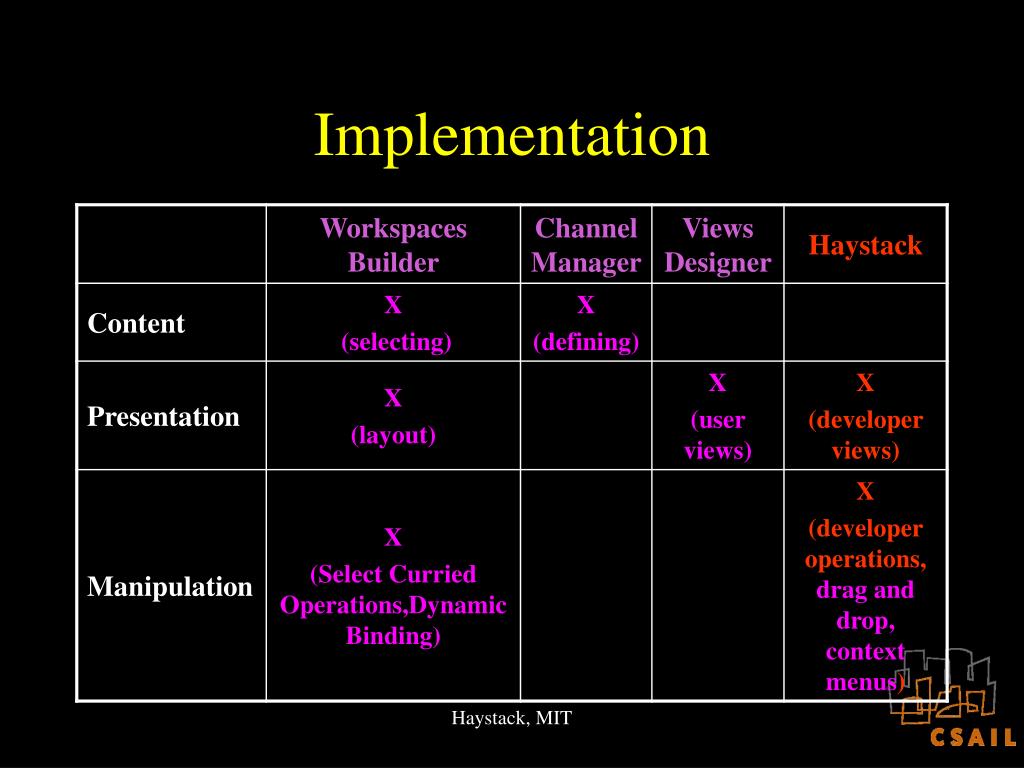 Implementation

| | Workspaces Builder | Channel Manager | Views Designer | Haystack |
|---|---|---|---|---|
| Content | X (selecting) | X (defining) | | |
| Presentation | X (layout) | | X (user views) | X (developer views) |
| Manipulation | X (Select Curried Operations,Dynamic Binding) | | | X (developer operations, drag and drop, context menus) |

Haystack, MIT

CSAIL